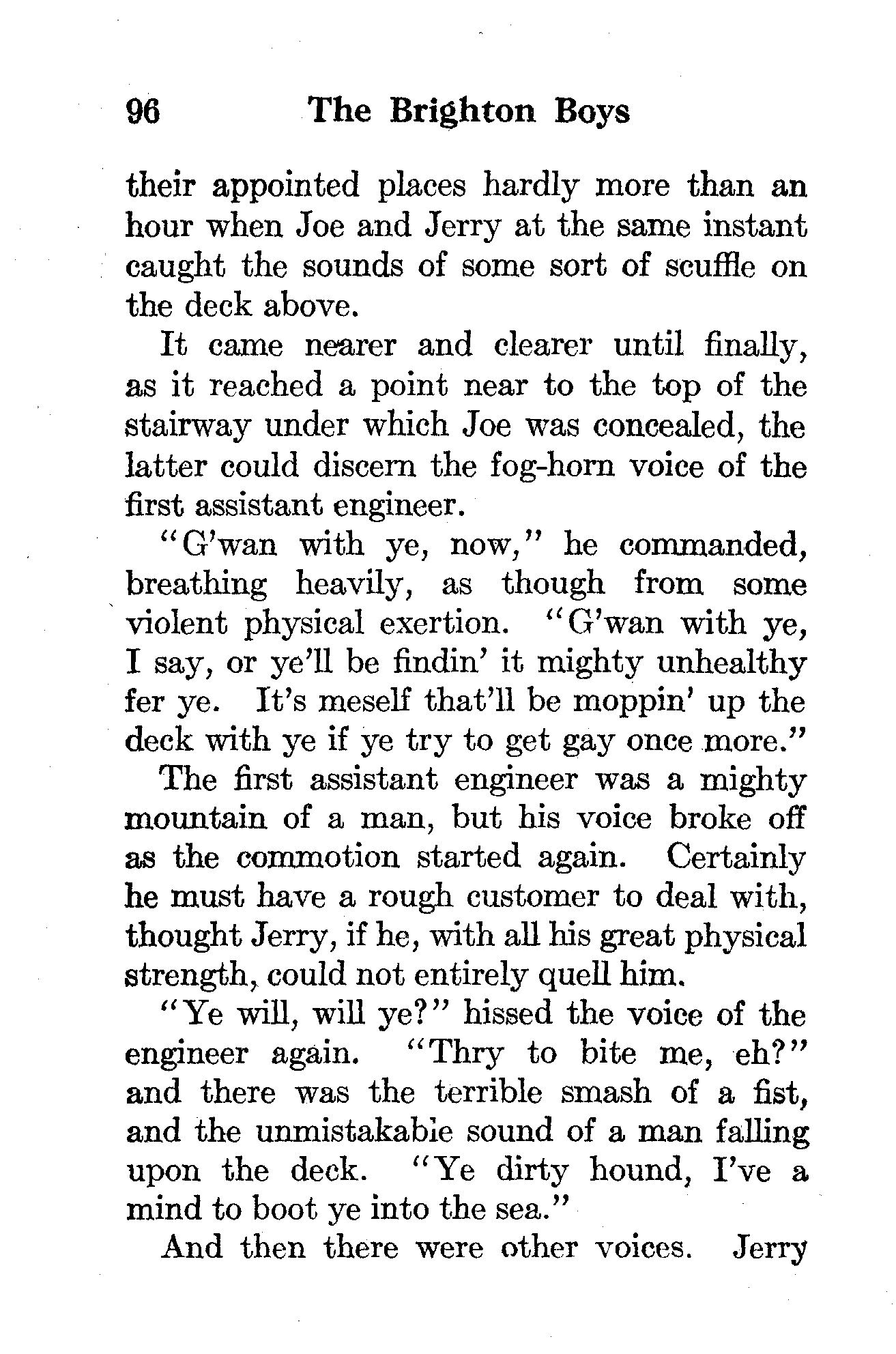 96 The Brighton Boys

their appointed places hardly more than an hour when Joe and Jerry at the same instant caught the sounds of some sort of scuffle on the deck above.

It came nearer and clearer until finally, as it reached a point near to the top of the stairway under which Joe was concealed, the latter could discern the fog-horn voice of the first assistant engineer.

"G'wan with ye, now," he commanded, breathing heavily, as though from some violent physical exertion. "G'wan with ye, I say, or ye'll be findin' it mighty unhealthy fer ye. It's meself that'll be moppin' up the deck with ye if ye try to get gay once more."

The first assistant engineer was a mighty mountain of a man, but his voice broke off as the commotion started again. Certainly he must have a rough customer to deal with, thought Jerry, if he, with all his great physical strength, could not entirely quell him.

"Ye will, will ye?" hissed the voice of the engineer again. "Thry to bite me, eh?" and there was the terrible smash of a fist, and the unmistakable sound of a man falling upon the deck. "Ye dirty hound, I've a mind to boot ye into the sea."

And then there were other voices. Jerry